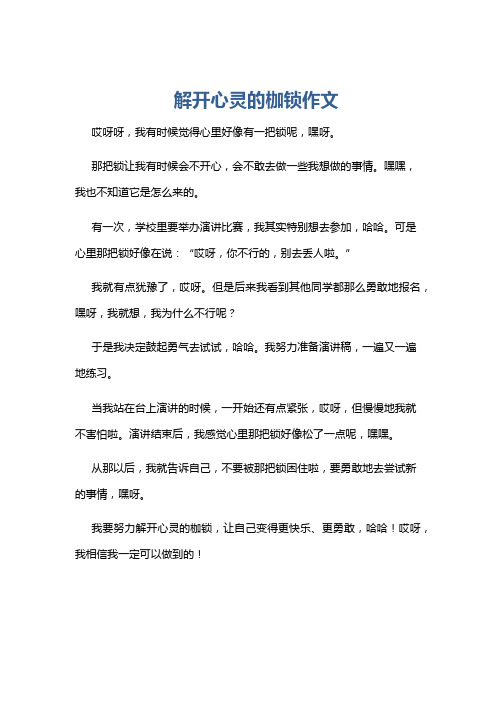 解开心灵的枷锁作文

哎呀呀，我有时候觉得心里好像有一把锁呢，嘿呀。

那把锁让我有时候会不开心，会不敢去做一些我想做的事情。嘿嘿，我也不知道它是怎么来的。

有一次，学校里要举办演讲比赛，我其实特别想去参加，哈哈。可是心里那把锁好像在说：“哎呀，你不行的，别去丢人啦。”

我就有点犹豫了，哎呀。但是后来我看到其他同学都那么勇敢地报名，嘿呀，我就想，我为什么不行呢？

于是我决定鼓起勇气去试试，哈哈。我努力准备演讲稿，一遍又一遍地练习。

当我站在台上演讲的时候，一开始还有点紧张，哎呀，但慢慢地我就不害怕啦。演讲结束后，我感觉心里那把锁好像松了一点呢，嘿嘿。

从那以后，我就告诉自己，不要被那把锁困住啦，要勇敢地去尝试新的事情，嘿呀。

我要努力解开心灵的枷锁，让自己变得更快乐、更勇敢，哈哈！哎呀，我相信我一定可以做到的！